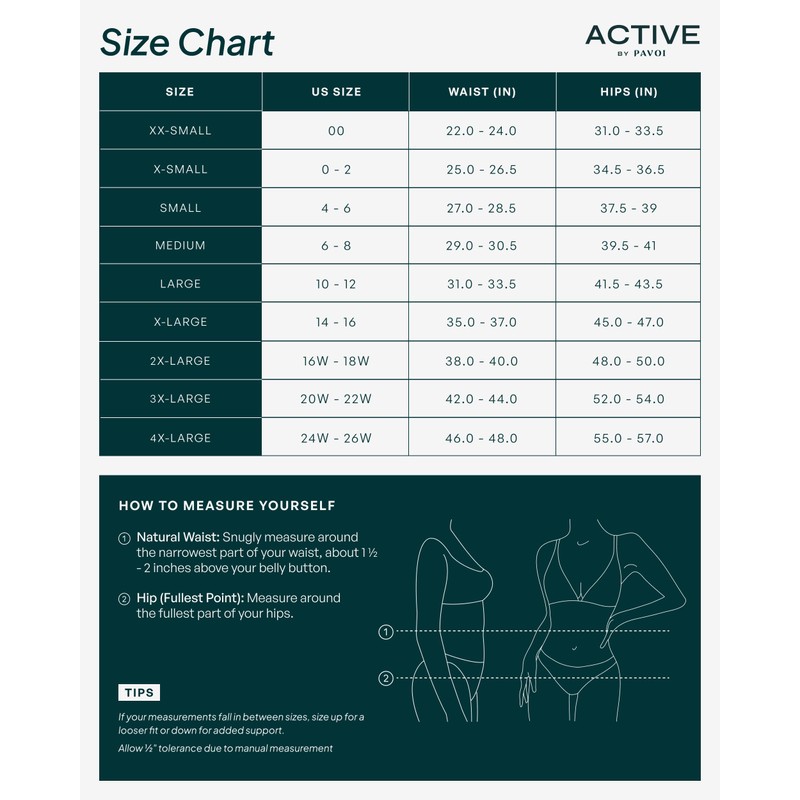 Size Chart

ACTIVE
BY PAVOI

| SIZE | US SIZE | WAIST (IN) | HIPS (IN) |
|---|---|---|---|
| XX-SMALL | 00 | 22.0 - 24.0 | 31.0 - 33.5 |
| X-SMALL | 0 - 2 | 25.0 - 26.5 | 34.5 - 36.5 |
| SMALL | 4 - 6 | 27.0 - 28.5 | 37.5 - 39 |
| MEDIUM | 6 - 8 | 29.0 - 30.5 | 39.5 - 41 |
| LARGE | 10 - 12 | 31.0 - 33.5 | 41.5 - 43.5 |
| X-LARGE | 14 - 16 | 35.0 - 37.0 | 45.0 - 47.0 |
| 2X-LARGE | 16W - 18W | 38.0 - 40.0 | 48.0 - 50.0 |
| 3X-LARGE | 20W - 22W | 42.0 - 44.0 | 52.0 - 54.0 |
| 4X-LARGE | 24W - 26W | 46.0 - 48.0 | 55.0 - 57.0 |

HOW TO MEASURE YOURSELF

① Natural Waist: Snugly measure around the narrowest part of your waist, about 1 ½ - 2 inches above your belly button.

② Hip (Fullest Point): Measure around the fullest part of your hips.

①

②

TIPS

If your measurements fall in between sizes, size up for a looser fit or down for added support.

Allow ½" tolerance due to manual measurement